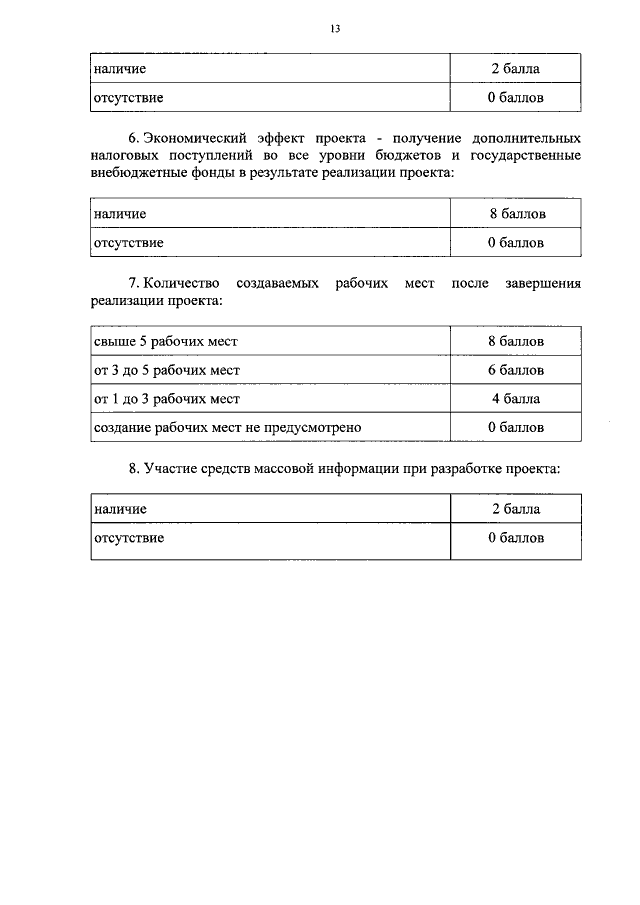 13

| наличие | 2 балла |
|---|---|
| отсутствие | 0 баллов |

6. Экономический эффект проекта - получение дополнительных налоговых поступлений во все уровни бюджетов и государственные внебюджетные фонды в результате реализации проекта:

| наличие | 8 баллов |
|---|---|
| отсутствие | 0 баллов |

7. Количество создаваемых рабочих мест после завершения реализации проекта:

| свыше 5 рабочих мест | 8 баллов |
|---|---|
| от 3 до 5 рабочих мест | 6 баллов |
| от 1 до 3 рабочих мест | 4 балла |
| создание рабочих мест не предусмотрено | 0 баллов |

8. Участие средств массовой информации при разработке проекта:

| наличие | 2 балла |
|---|---|
| отсутствие | 0 баллов |